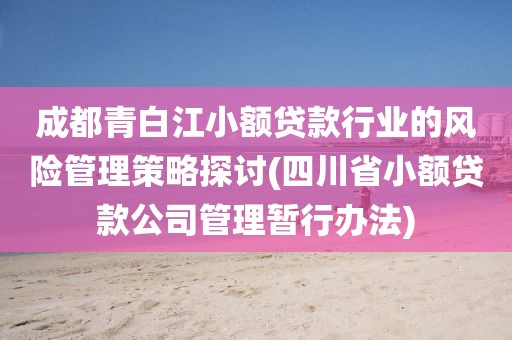 成都青白江小额贷款行业的风险管理策略探讨(四川省小额贷款公司管理暂行办法)